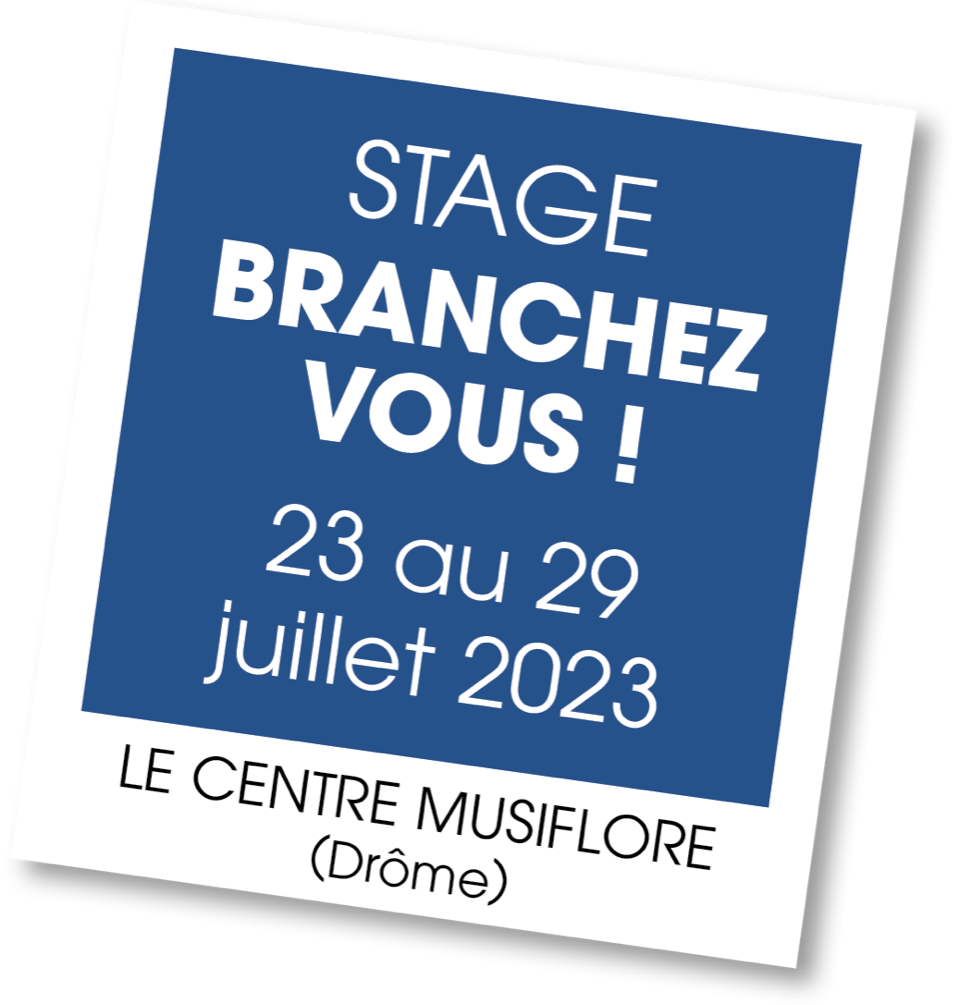 STAGE
BRANCHEZ VOUS !
23 au 29 juillet 2023

LE CENTRE MUSIFLORE
(Drôme)